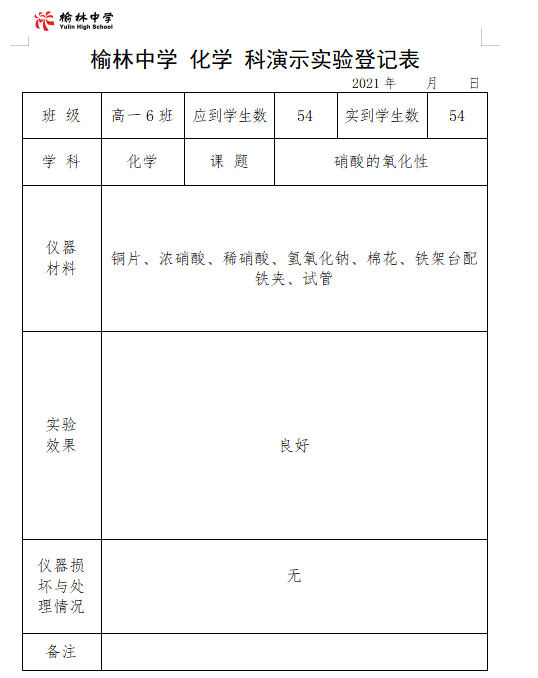 榆林中学
Yulin High School

榆林中学 化学 科演示实验登记表

2021 年 月 日

| 班 级 | 高一 6 班 | 应到学生数 | 54 | 实到学生数 | 54 |
|---|---|---|---|---|---|
| 学 科 | 化学 | 课 题 | 硝酸的氧化性 | | |
| 仪器材料 | 铜片、浓硝酸、稀硝酸、氢氧化钠、棉花、铁架台配铁夹、试管 | | | | |
| 实验效果 | 良好 | | | | |
| 仪器损坏与处理情况 | 无 | | | | |
| 备注 | | | | | |